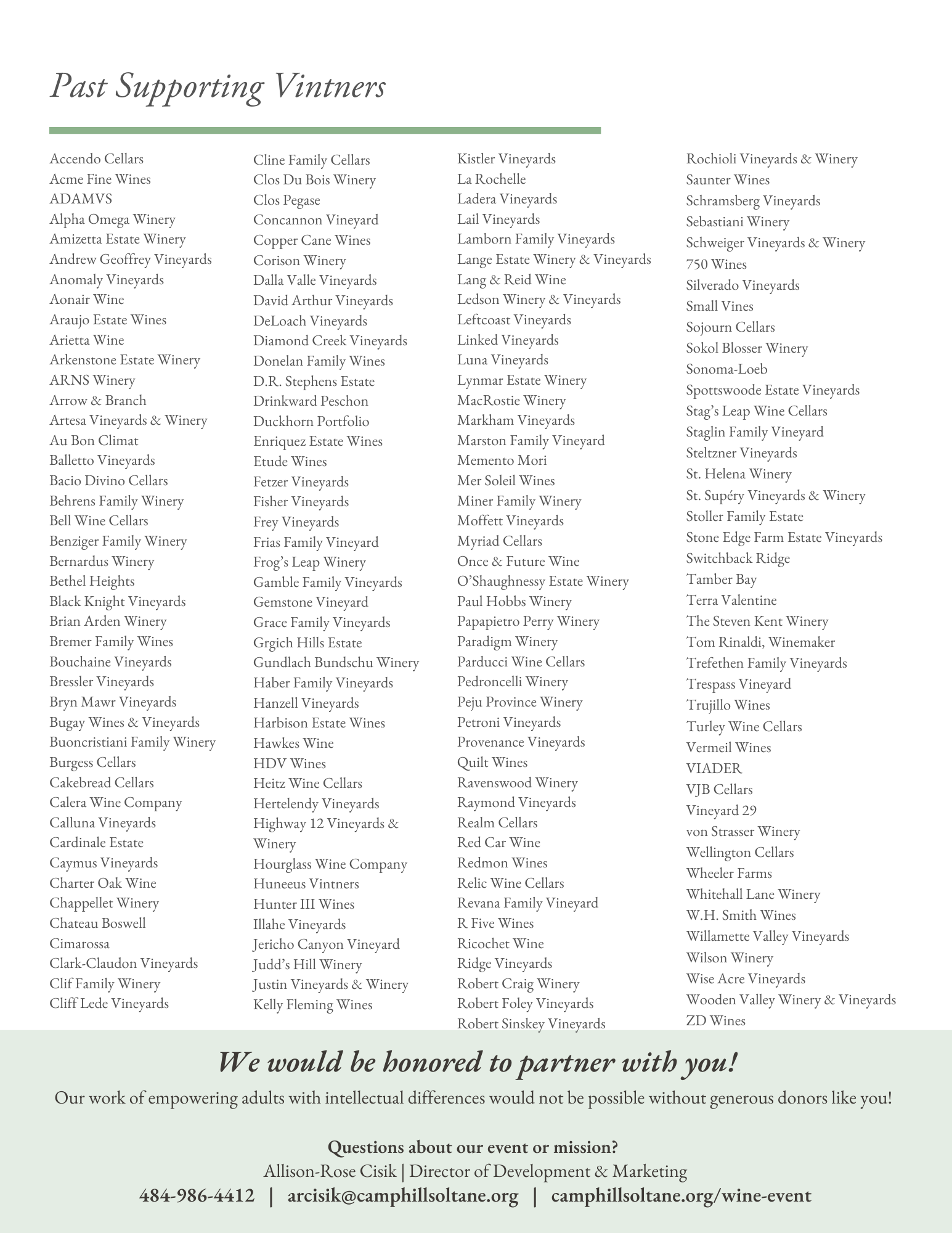 Past Supporting Vintners

Accendo Cellars
Acme Fine Wines
ADAMVS
Alpha Omega Winery
Amizetta Estate Winery
Andrew Geoffrey Vineyards
Anomaly Vineyards
Aonair Wine
Araujo Estate Wines
Arietta Wine
Arkenstone Estate Winery
ARNS Winery
Arrow & Branch
Artesa Vineyards & Winery
Au Bon Climat
Balletto Vineyards
Bacio Divino Cellars
Behrens Family Winery
Bell Wine Cellars
Benziger Family Winery
Bernardus Winery
Bethel Heights
Black Knight Vineyards
Brian Arden Winery
Bremer Family Wines
Bouchaine Vineyards
Bressler Vineyards
Bryn Mawr Vineyards
Bugay Wines & Vineyards
Buoncristiani Family Winery
Burgess Cellars
Cakebread Cellars
Calera Wine Company
Calluna Vineyards
Cardinale Estate
Caymus Vineyards
Charter Oak Wine
Chappellet Winery
Chateau Boswell
Cimarossa
Clark-Claudon Vineyards
Clif Family Winery
Cliff Lede Vineyards

Cline Family Cellars
Clos Du Bois Winery
Clos Pegase
Concannon Vineyard
Copper Cane Wines
Corison Winery
Dalla Valle Vineyards
David Arthur Vineyards
DeLoach Vineyards
Diamond Creek Vineyards
Donelan Family Wines
D.R. Stephens Estate
Drinkward Peschon
Duckhorn Portfolio
Enriquez Estate Wines
Etude Wines
Fetzer Vineyards
Fisher Vineyards
Frey Vineyards
Frias Family Vineyard
Frog's Leap Winery
Gamble Family Vineyards
Gemstone Vineyard
Grace Family Vineyards
Grgich Hills Estate
Gundlach Bundschu Winery
Haber Family Vineyards
Hanzell Vineyards
Harbison Estate Wines
Hawkes Wine
HDV Wines
Heitz Wine Cellars
Hertelendy Vineyards
Highway 12 Vineyards & Winery
Hourglass Wine Company
Huneeus Vintners
Hunter III Wines
Illahe Vineyards
Jericho Canyon Vineyard
Judd's Hill Winery
Justin Vineyards & Winery
Kelly Fleming Wines

Kistler Vineyards
La Rochelle
Ladera Vineyards
Lail Vineyards
Lamborn Family Vineyards
Lange Estate Winery & Vineyards
Lang & Reid Wine
Ledson Winery & Vineyards
Leftcoast Vineyards
Linked Vineyards
Luna Vineyards
Lynmar Estate Winery
MacRostie Winery
Markham Vineyards
Marston Family Vineyard
Memento Mori
Mer Soleil Wines
Miner Family Winery
Moffett Vineyards
Myriad Cellars
Once & Future Wine
O'Shaughnessy Estate Winery
Paul Hobbs Winery
Papapietro Perry Winery
Paradigm Winery
Parducci Wine Cellars
Pedroncelli Winery
Peju Province Winery
Petroni Vineyards
Provenance Vineyards
Quilt Wines
Ravenswood Winery
Raymond Vineyards
Realm Cellars
Red Car Wine
Redmon Wines
Relic Wine Cellars
Revana Family Vineyard
R Five Wines
Ricochet Wine
Ridge Vineyards
Robert Craig Winery
Robert Foley Vineyards
Robert Sinskey Vineyards

Rochioli Vineyards & Winery
Saunter Wines
Schramsberg Vineyards
Sebastiani Winery
Schweiger Vineyards & Winery
750 Wines
Silverado Vineyards
Small Vines
Sojourn Cellars
Sokol Blosser Winery
Sonoma-Loeb
Spottswoode Estate Vineyards
Stag's Leap Wine Cellars
Staglin Family Vineyard
Steltzner Vineyards
St. Helena Winery
St. Supéry Vineyards & Winery
Stoller Family Estate
Stone Edge Farm Estate Vineyards
Switchback Ridge
Tamber Bay
Terra Valentine
The Steven Kent Winery
Tom Rinaldi, Winemaker
Trefethen Family Vineyards
Trespass Vineyard
Trujillo Wines
Turley Wine Cellars
Vermeil Wines
VIADER
VJB Cellars
Vineyard 29
von Strasser Winery
Wellington Cellars
Wheeler Farms
Whitehall Lane Winery
W.H. Smith Wines
Willamette Valley Vineyards
Wilson Winery
Wise Acre Vineyards
Wooden Valley Winery & Vineyards
ZD Wines

We would be honored to partner with you!
Our work of empowering adults with intellectual differences would not be possible without generous donors like you!

Questions about our event or mission?
Allison-Rose Cisik | Director of Development & Marketing
484-986-4412 | arcisik@camphillsoltane.org | camphillsoltane.org/wine-event